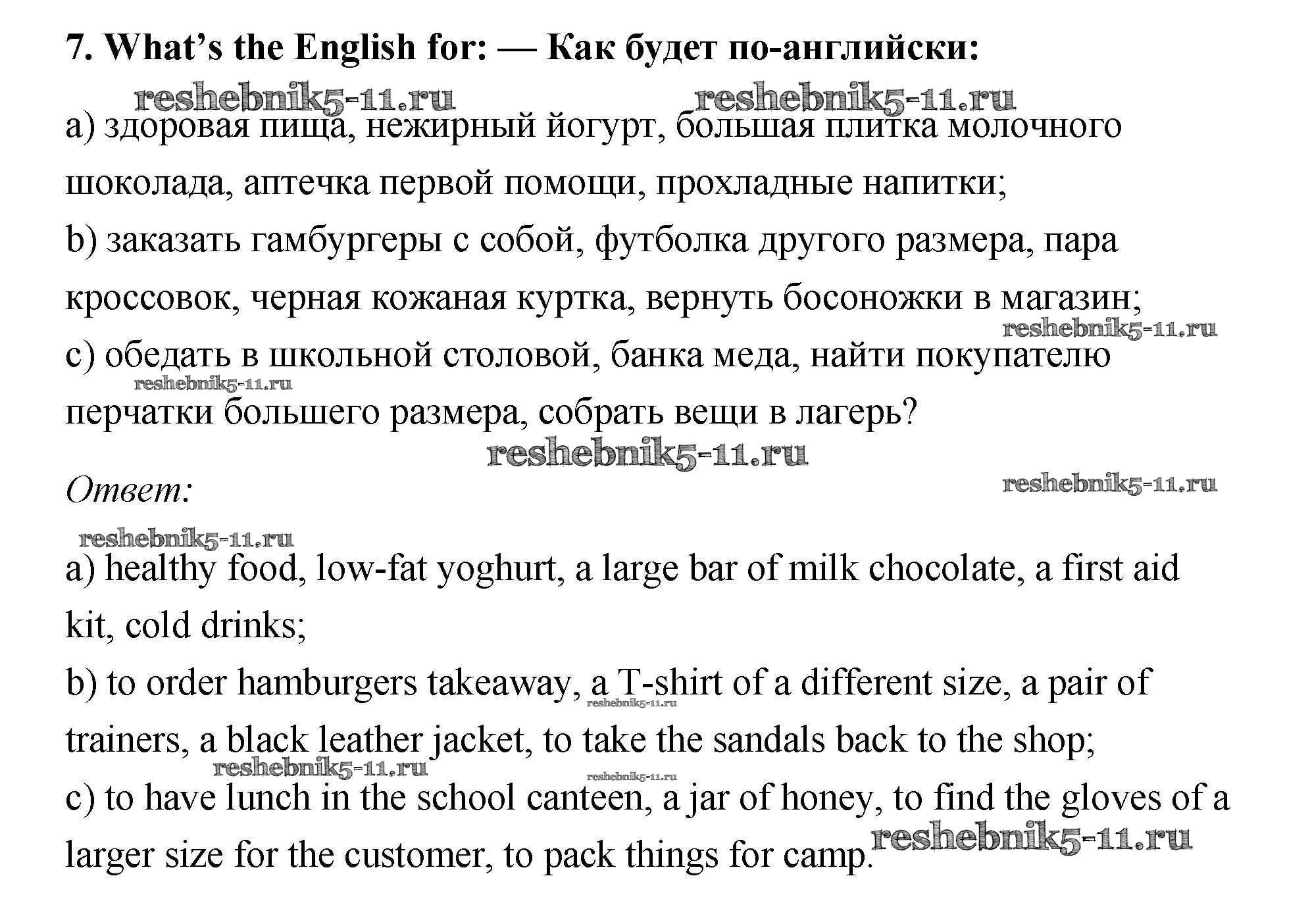 7. What's the English for: — Как будет по-английски:

reshebnik5-11.ru reshebnik5-11.ru

a) здоровая пища, нежирный йогурт, большая плитка молочного шоколада, аптечка первой помощи, прохладные напитки;

b) заказать гамбургеры с собой, футболка другого размера, пара кроссовок, черная кожаная куртка, вернуть босоножки в магазин;

reshebnik5-11.ru

c) обедать в школьной столовой, банка меда, найти покупателю перчатки большего размера, собрать вещи в лагерь?

reshebnik5-11.ru

reshebnik5-11.ru

Ответ:

reshebnik5-11.ru

reshebnik5-11.ru

a) healthy food, low-fat yoghurt, a large bar of milk chocolate, a first aid kit, cold drinks;

b) to order hamburgers takeaway, a T-shirt of a different size, a pair of trainers, a black leather jacket, to take the sandals back to the shop;

reshebnik5-11.ru

reshebnik5-11.ru

reshebnik5-11.ru

c) to have lunch in the school canteen, a jar of honey, to find the gloves of a larger size for the customer, to pack things for camp.

reshebnik5-11.ru